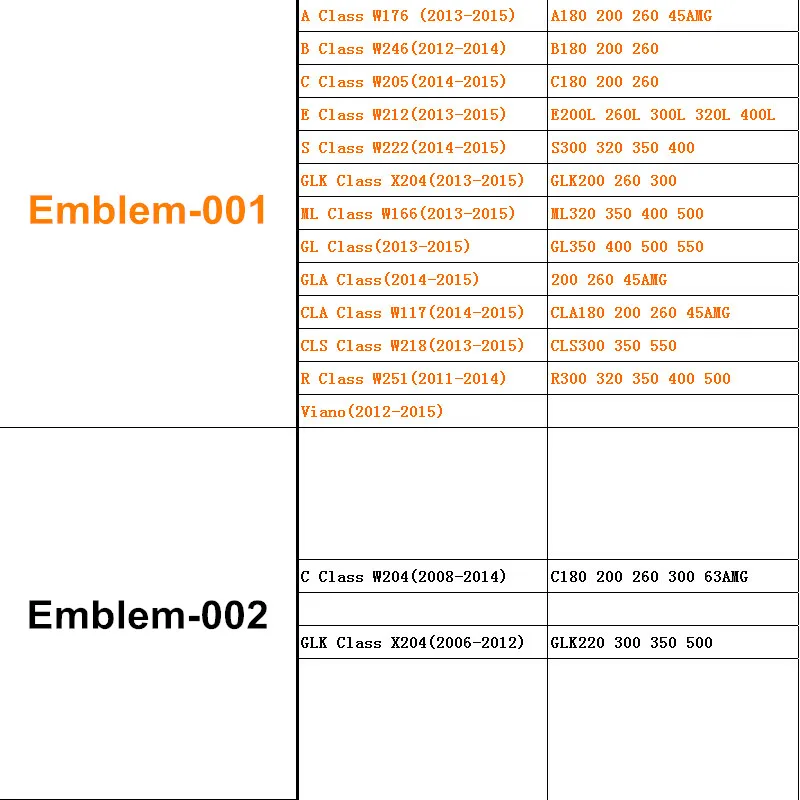 | | | |
|---|---|---|
| Emblem-001 | A Class W176 (2013-2015) | A180 200 260 45AMG |
| | B Class W246(2012-2014) | B180 200 260 |
| | C Class W205(2014-2015) | C180 200 260 |
| | E Class W212(2013-2015) | E200L 260L 300L 320L 400L |
| | S Class W222(2014-2015) | S300 320 350 400 |
| | GLK Class X204(2013-2015) | GLK200 260 300 |
| | ML Class W166(2013-2015) | ML320 350 400 500 |
| | GL Class(2013-2015) | GL350 400 500 550 |
| | GLA Class(2014-2015) | 200 260 45AMG |
| | CLA Class W117(2014-2015) | CLA180 200 260 45AMG |
| | CLS Class W218(2013-2015) | CLS300 350 550 |
| | R Class W251(2011-2014) | R300 320 350 400 500 |
| | Viano(2012-2015) | |
| Emblem-002 | | |
| | C Class W204(2008-2014) | C180 200 260 300 63AMG |
| | | |
| | GLK Class X204(2006-2012) | GLK220 300 350 500 |
| | | |